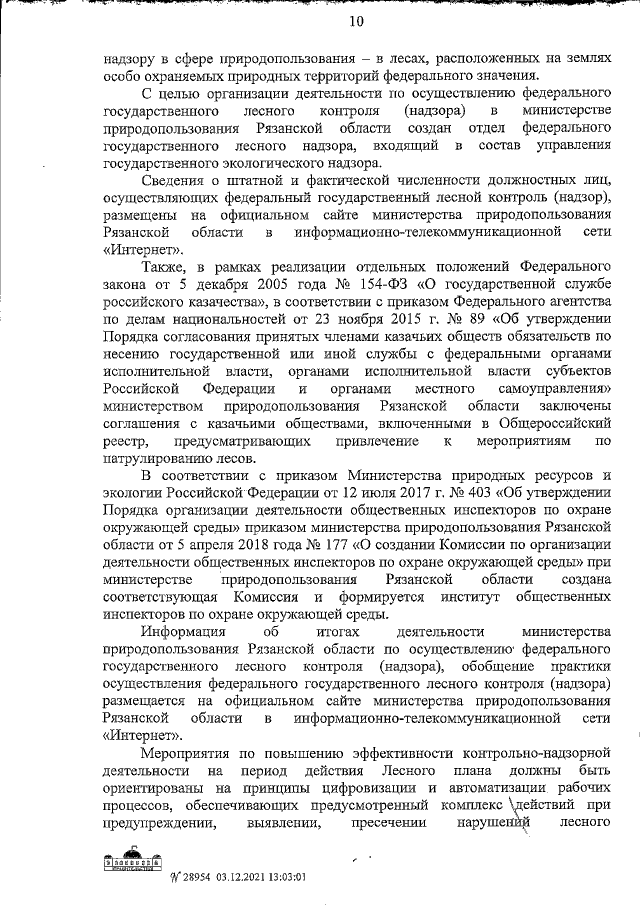 10

надзору в сфере природопользования – в лесах, расположенных на землях особо охраняемых природных территорий федерального значения.

С целью организации деятельности по осуществлению федерального государственного лесного контроля (надзора) в министерстве природопользования Рязанской области создан отдел федерального государственного лесного надзора, входящий в состав управления государственного экологического надзора.

Сведения о штатной и фактической численности должностных лиц, осуществляющих федеральный государственный лесной контроль (надзор), размещены на официальном сайте министерства природопользования Рязанской области в информационно-телекоммуникационной сети «Интернет».

Также, в рамках реализации отдельных положений Федерального закона от 5 декабря 2005 года № 154-ФЗ «О государственной службе российского казачества», в соответствии с приказом Федерального агентства по делам национальностей от 23 ноября 2015 г. № 89 «Об утверждении Порядка согласования принятых членами казачьих обществ обязательств по несению государственной или иной службы с федеральными органами исполнительной власти, органами исполнительной власти субъектов Российской Федерации и органами местного самоуправления» министерством природопользования Рязанской области заключены соглашения с казачьими обществами, включенными в Общероссийский реестр, предусматривающих привлечение к мероприятиям по патрулированию лесов.

В соответствии с приказом Министерства природных ресурсов и экологии Российской Федерации от 12 июля 2017 г. № 403 «Об утверждении Порядка организации деятельности общественных инспекторов по охране окружающей среды» приказом министерства природопользования Рязанской области от 5 апреля 2018 года № 177 «О создании Комиссии по организации деятельности общественных инспекторов по охране окружающей среды» при министерстве природопользования Рязанской области создана соответствующая Комиссия и формируется институт общественных инспекторов по охране окружающей среды.

Информация об итогах деятельности министерства природопользования Рязанской области по осуществлению федерального государственного лесного контроля (надзора), обобщение практики осуществления федерального государственного лесного контроля (надзора) размещается на официальном сайте министерства природопользования Рязанской области в информационно-телекоммуникационной сети «Интернет».

Мероприятия по повышению эффективности контрольно-надзорной деятельности на период действия Лесного плана должны быть ориентированы на принципы цифровизации и автоматизации рабочих процессов, обеспечивающих предусмотренный комплекс действий при предупреждении, выявлении, пресечении нарушений лесного

№ 28954 03.12.2021 13:03:01